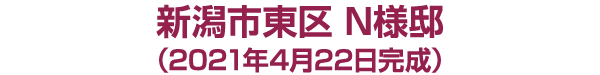 新潟市東区 N様邸
（2021年4月22日完成）